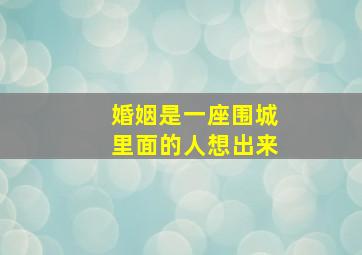 婚姻是一座围城
里面的人想出来